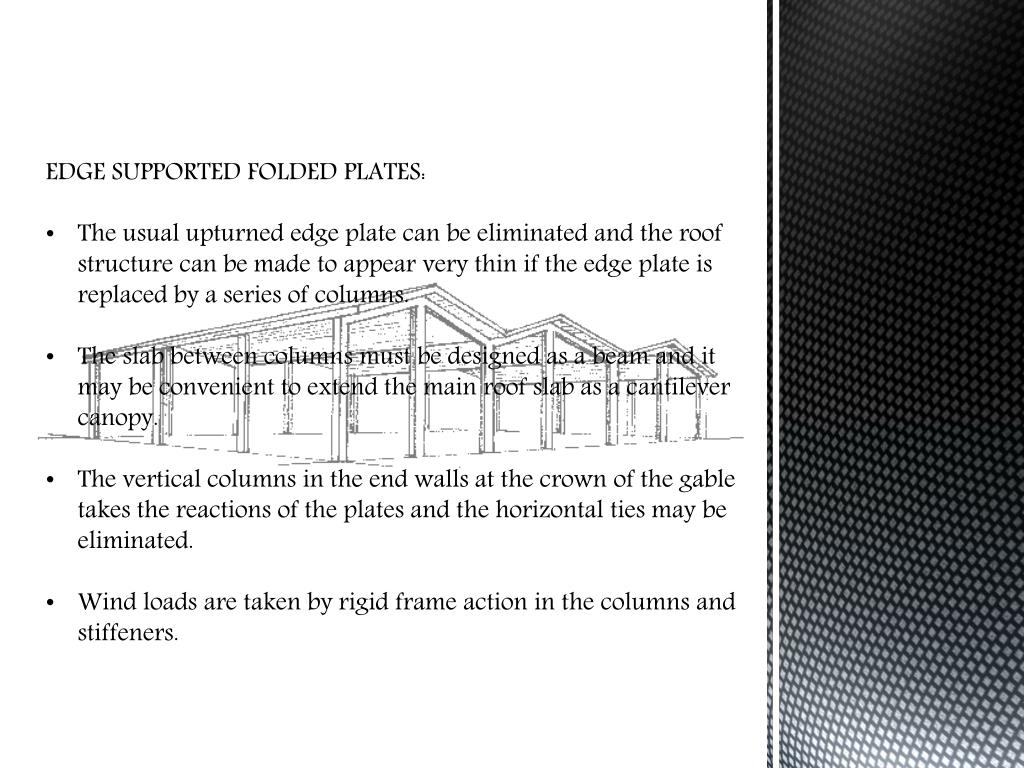 EDGE SUPPORTED FOLDED PLATES:

• The usual upturned edge plate can be eliminated and the roof structure can be made to appear very thin if the edge plate is replaced by a series of columns.

• The slab between columns must be designed as a beam and it may be convenient to extend the main roof slab as a cantilever canopy.

• The vertical columns in the end walls at the crown of the gable takes the reactions of the plates and the horizontal ties may be eliminated.

• Wind loads are taken by rigid frame action in the columns and stiffeners.